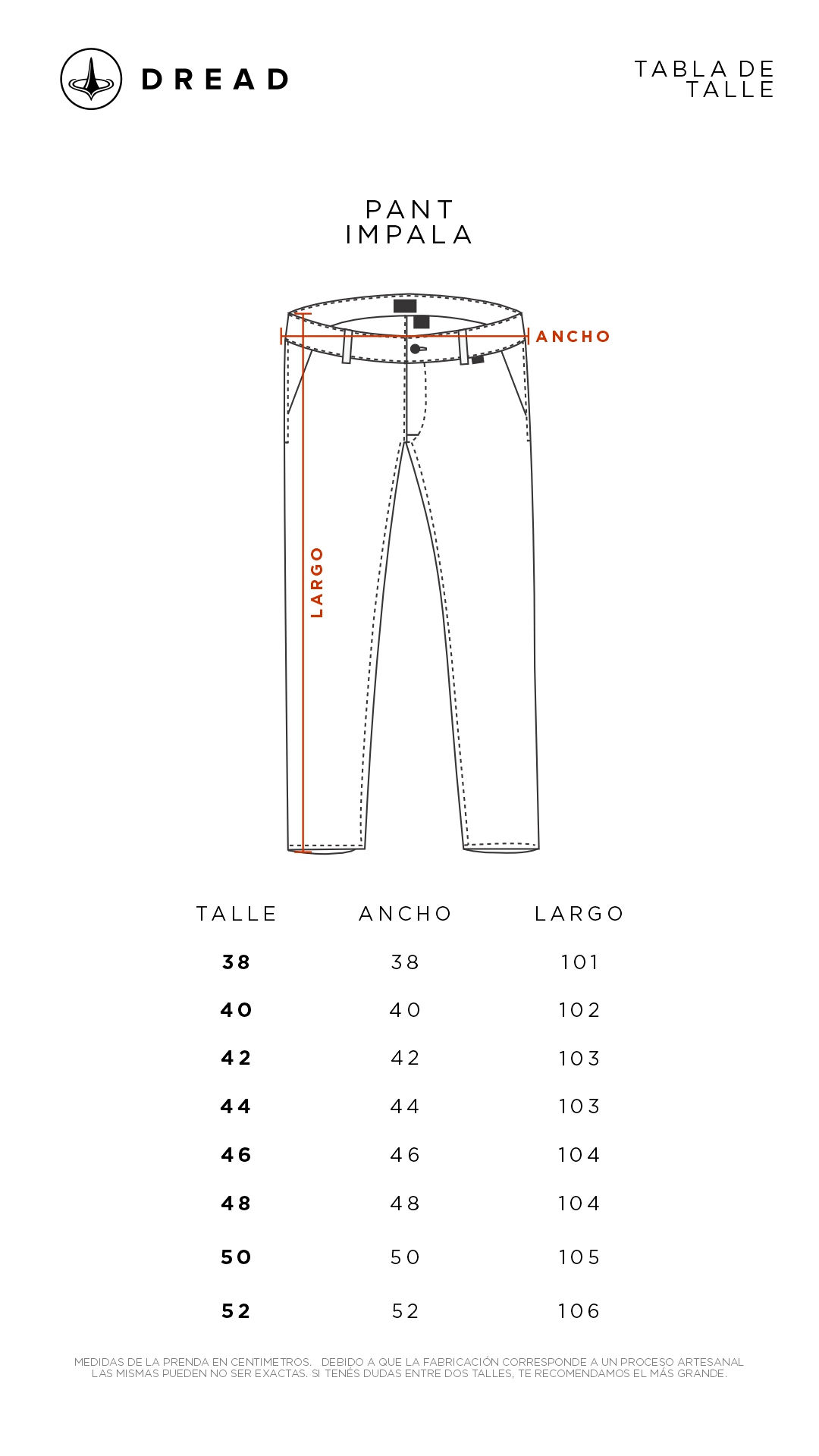 DREAD

TABLA DE TALLE

PANT IMPALA

ANCHO

LARGO

| TALLE | ANCHO | LARGO |
|---|---|---|
| 38 | 38 | 101 |
| 40 | 40 | 102 |
| 42 | 42 | 103 |
| 44 | 44 | 103 |
| 46 | 46 | 104 |
| 48 | 48 | 104 |
| 50 | 50 | 105 |
| 52 | 52 | 106 |

MEDIDAS DE LA PRENDA EN CENTIMETROS. DEBIDO A QUE LA FABRICACIÓN CORRESPONDE A UN PROCESO ARTESANAL LAS MISMAS PUEDEN NO SER EXACTAS. SI TENÉS DUDAS ENTRE DOS TALLES, TE RECOMENDAMOS EL MÁS GRANDE.